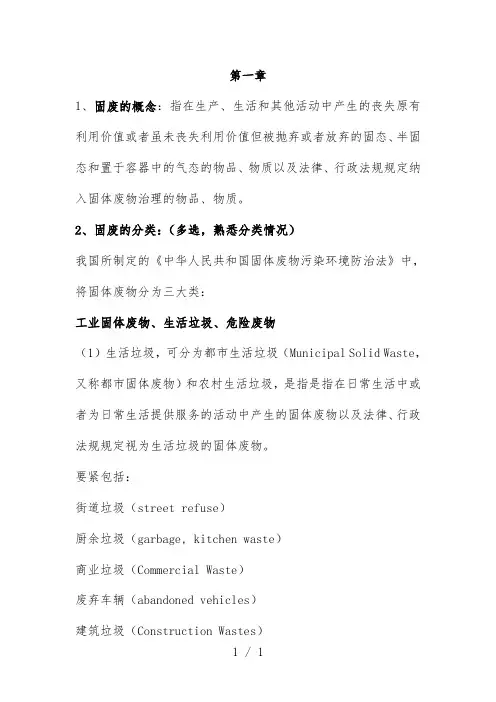 第一章

1、固废的概念：指在生产、生活和其他活动中产生的丧失原有利用价值或者虽未丧失利用价值但被抛弃或者放弃的固态、半固态和置于容器中的气态的物品、物质以及法律、行政法规规定纳入固体废物治理的物品、物质。

2、固废的分类：（多选，熟悉分类情况）

我国所制定的《中华人民共和国固体废物污染环境防治法》中，将固体废物分为三大类：

工业固体废物、生活垃圾、危险废物

（1）生活垃圾，可分为都市生活垃圾（Municipal Solid Waste，又称都市固体废物）和农村生活垃圾，是指是指在日常生活中或者为日常生活提供服务的活动中产生的固体废物以及法律、行政法规规定视为生活垃圾的固体废物。

要紧包括：

街道垃圾（street refuse）

厨余垃圾（garbage，kitchen waste）

商业垃圾（Commercial Waste）

废弃车辆（abandoned vehicles）

建筑垃圾（Construction Wastes）

1 / 1